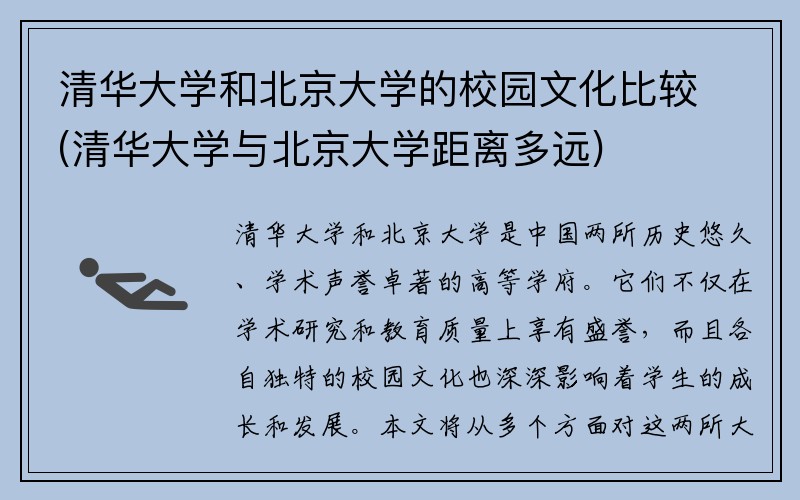 清华大学和北京大学的校园文化比较(清华大学与北京大学距离多远)

清华大学和北京大学是中国两所历史悠久、学术声誉卓著的高等学府。它们不仅在学术研究和教育质量上享有盛誉，而且各自独特的校园文化也深深影响着学生的成长和发展。本文将从多个方面对这两所大